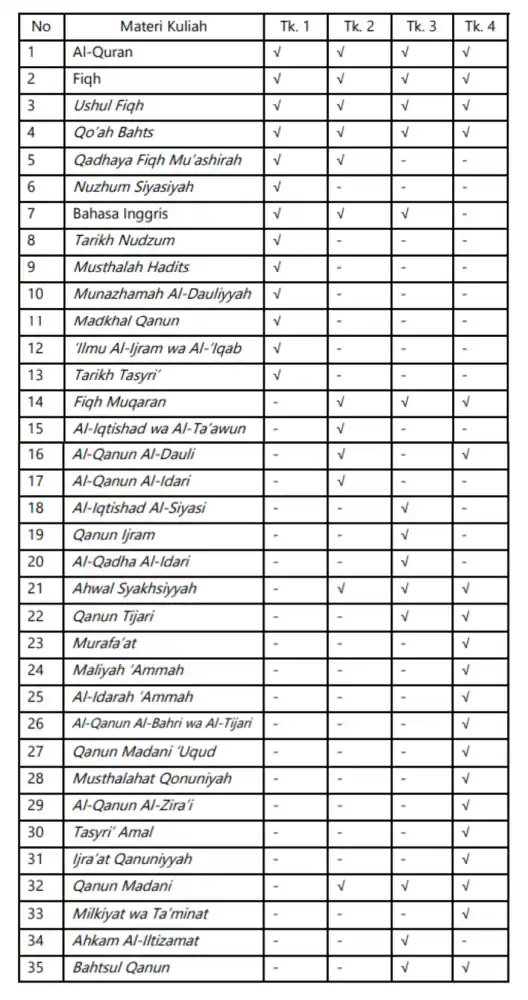 | No | Materi Kuliah | Tk. 1 | Tk. 2 | Tk. 3 | Tk. 4 |
|---|---|---|---|---|---|
| 1 | Al-Quran | √ | √ | √ | √ |
| 2 | Fiqh | √ | √ | √ | √ |
| 3 | Ushul Fiqh | √ | √ | √ | √ |
| 4 | Qo'ah Bahts | √ | √ | √ | √ |
| 5 | Qadhaya Fiqh Mu'ashirah | √ | √ | - | - |
| 6 | Nuzhum Siyasiyah | √ | - | - | - |
| 7 | Bahasa Inggris | √ | √ | √ | - |
| 8 | Tarikh Nudzum | √ | - | - | - |
| 9 | Musthalah Hadits | √ | - | - | - |
| 10 | Munazhamah Al-Dauliyyah | √ | - | - | - |
| 11 | Madkhal Qanun | √ | - | - | - |
| 12 | 'Ilmu Al-Ijram wa Al-'Iqab | √ | - | - | - |
| 13 | Tarikh Tasyri' | √ | - | - | - |
| 14 | Fiqh Muqaran | - | √ | √ | √ |
| 15 | Al-Iqtishad wa Al-Ta'awun | - | √ | - | - |
| 16 | Al-Qanun Al-Dauli | - | √ | - | √ |
| 17 | Al-Qanun Al-Idari | - | √ | - | - |
| 18 | Al-Iqtishad Al-Siyasi | - | - | √ | - |
| 19 | Qanun Ijram | - | - | √ | - |
| 20 | Al-Qadha Al-Idari | - | - | √ | - |
| 21 | Ahwal Syakhsiyyah | - | √ | √ | √ |
| 22 | Qanun Tijari | - | - | √ | √ |
| 23 | Murafa'at | - | - | - | √ |
| 24 | Maliyah 'Ammah | - | - | - | √ |
| 25 | Al-Idarah 'Ammah | - | - | - | √ |
| 26 | Al-Qanun Al-Bahri wa Al-Tijari | - | - | - | √ |
| 27 | Qanun Madani 'Uqud | - | - | - | √ |
| 28 | Musthalahat Qonuniyah | - | - | - | √ |
| 29 | Al-Qanun Al-Zira'i | - | - | - | √ |
| 30 | Tasyri' Amal | - | - | - | √ |
| 31 | Ijra'at Qanuniyyah | - | - | - | √ |
| 32 | Qanun Madani | - | √ | √ | √ |
| 33 | Milkiyat wa Ta'minat | - | - | - | √ |
| 34 | Ahkam Al-Iltizamat | - | - | √ | - |
| 35 | Bahtsul Qanun | - | - | √ | √ |